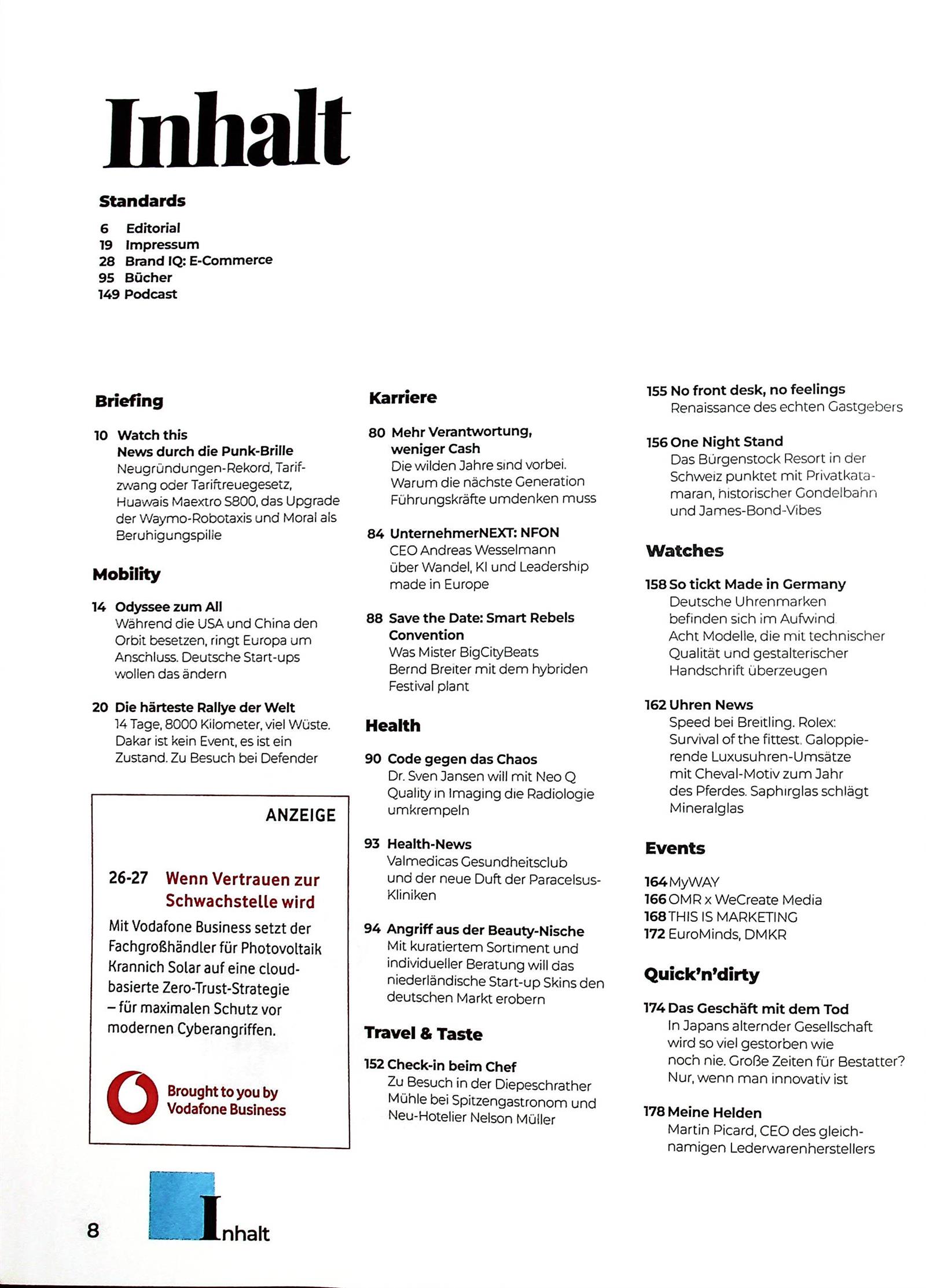 Inhalt

Standards

6 Editorial
19 Impressum
28 Brand IQ: E-Commerce
95 Bücher
149 Podcast

Briefing

10 Watch this
News durch die Punk-Brille
Neugründungen-Rekord, Tarifzwang oder Tariftreuegesetz, Huawais Maextro S800, das Upgrade der Waymo-Robotaxis und Moral als Beruhigungspille

Mobility

14 Odyssee zum All
Während die USA und China den Orbit besetzen, ringt Europa um Anschluss. Deutsche Start-ups wollen das ändern

20 Die härteste Rallye der Welt
14 Tage, 8000 Kilometer, viel Wüste. Dakar ist kein Event, es ist ein Zustand. Zu Besuch bei Defender

ANZEIGE

26-27 Wenn Vertrauen zur Schwachstelle wird
Mit Vodafone Business setzt der Fachgroßhändler für Photovoltaik Krannich Solar auf eine cloudbasierte Zero-Trust-Strategie – für maximalen Schutz vor modernen Cyberangriffen.

Brought to you by Vodafone Business

Karriere

80 Mehr Verantwortung, weniger Cash
Die wilden Jahre sind vorbei. Warum die nächste Generation Führungskräfte umdenken muss

84 UnternehmerNEXT: NFON
CEO Andreas Wesselmann über Wandel, KI und Leadership made in Europe

88 Save the Date: Smart Rebels Convention
Was Mister BigCityBeats Bernd Breiter mit dem hybriden Festival plant

Health

90 Code gegen das Chaos
Dr. Sven Jansen will mit Neo Q Quality in Imaging die Radiologie umkrempeln

93 Health-News
Valmedicas Gesundheitsclub und der neue Duft der Paracelsus-Kliniken

94 Angriff aus der Beauty-Nische
Mit kuratiertem Sortiment und individueller Beratung will das niederländische Start-up Skins den deutschen Markt erobern

Travel & Taste

152 Check-in beim Chef
Zu Besuch in der Diepeschrather Mühle bei Spitzengastronom und Neu-Hotelier Nelson Müller

155 No front desk, no feelings
Renaissance des echten Gastgebers

156 One Night Stand
Das Bürgenstock Resort in der Schweiz punktet mit Privatkatamaran, historischer Gondelbahn und James-Bond-Vibes

Watches

158 So tickt Made in Germany
Deutsche Uhrenmarken befinden sich im Aufwind. Acht Modelle, die mit technischer Qualität und gestalterischer Handschrift überzeugen

162 Uhren News
Speed bei Breitling. Rolex: Survival of the fittest. Galoppierende Luxusuhren-Umsätze mit Cheval-Motiv zum Jahr des Pferdes. Saphirglas schlägt Mineralglas

Events

164 MyWAY
166 OMR x WeCreate Media
168 THIS IS MARKETING
172 EuroMinds, DMKR

Quick'n'dirty

174 Das Geschäft mit dem Tod
In Japans alternder Gesellschaft wird so viel gestorben wie noch nie. Große Zeiten für Bestatter? Nur, wenn man innovativ ist

178 Meine Helden
Martin Picard, CEO des gleichnamigen Lederwarenherstellers

8 Inhalt